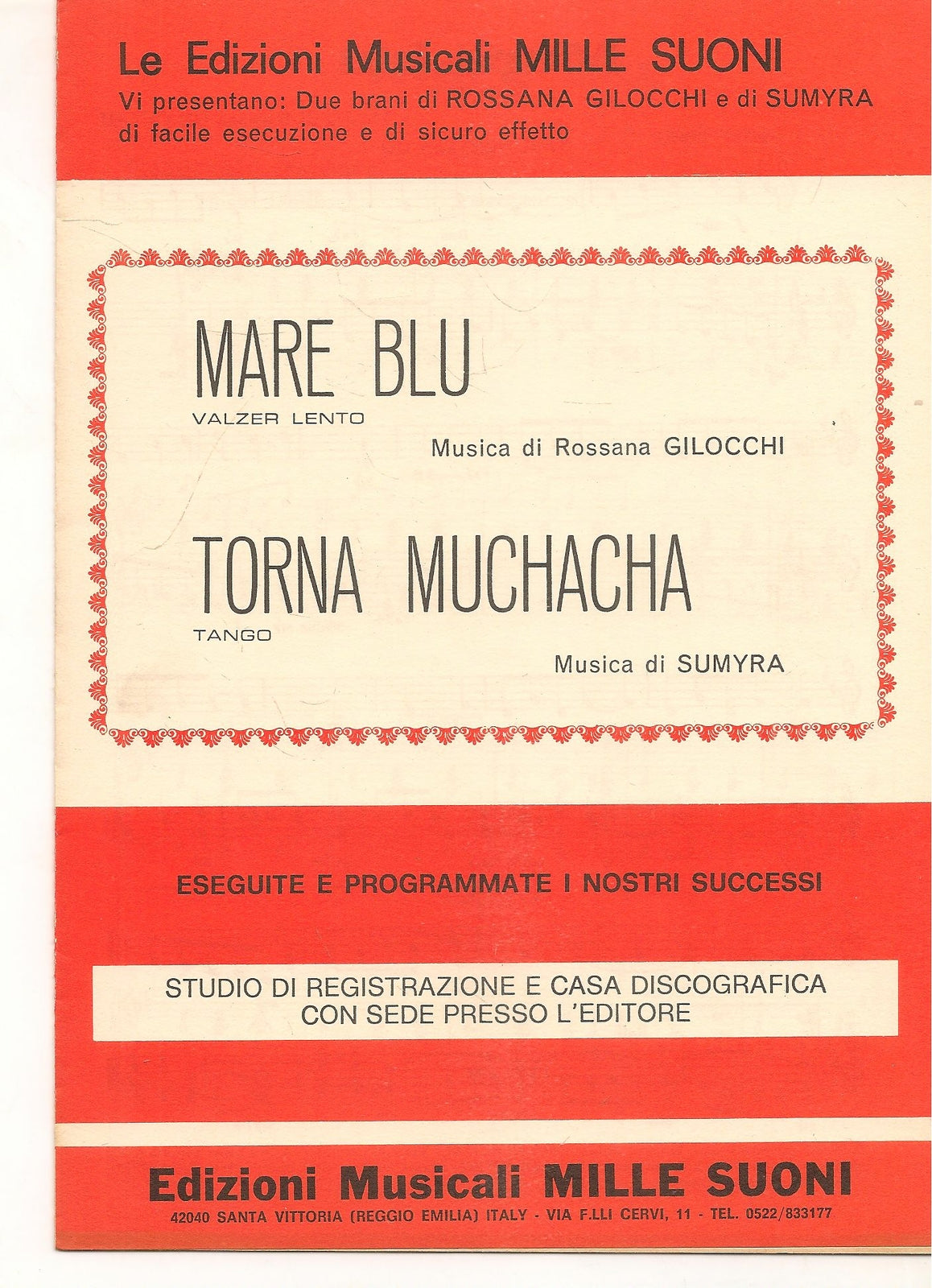 Le Edizioni Musicali MILLE SUONI
Vi presentano: Due brani di ROSSANA GILOCCHI e di SUMYRA di facile esecuzione e di sicuro effetto

MARE BLU
VALZER LENTO
Musica di Rossana GILOCCHI

TORNA MUCHACHA
TANGO
Musica di SUMYRA

ESEGUITE E PROGRAMMATE I NOSTRI SUCCESSI

STUDIO DI REGISTRAZIONE E CASA DISCOGRAFICA
CON SEDE PRESSO L'EDITORE

Edizioni Musicali MILLE SUONI
42040 SANTA VITTORIA (REGGIO EMILIA) ITALY - VIA F.LLI CERVI, 11 - TEL. 0522/833177